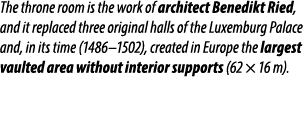 The throne room is the work of architect Benedikt Ried, and it replaced three original halls of the Luxemburg Palace and, in its time (1486–1502), created in Europe the largest vaulted area without interior supports (62 × 16 m).